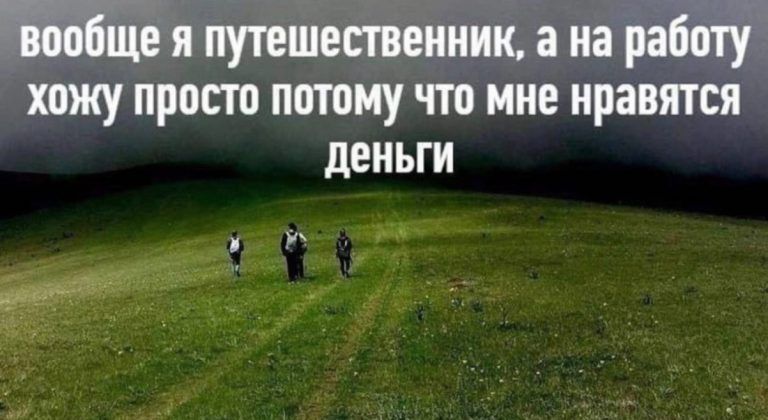 вообще я путешественник, а на работу хожу просто потому что мне нравятся деньги